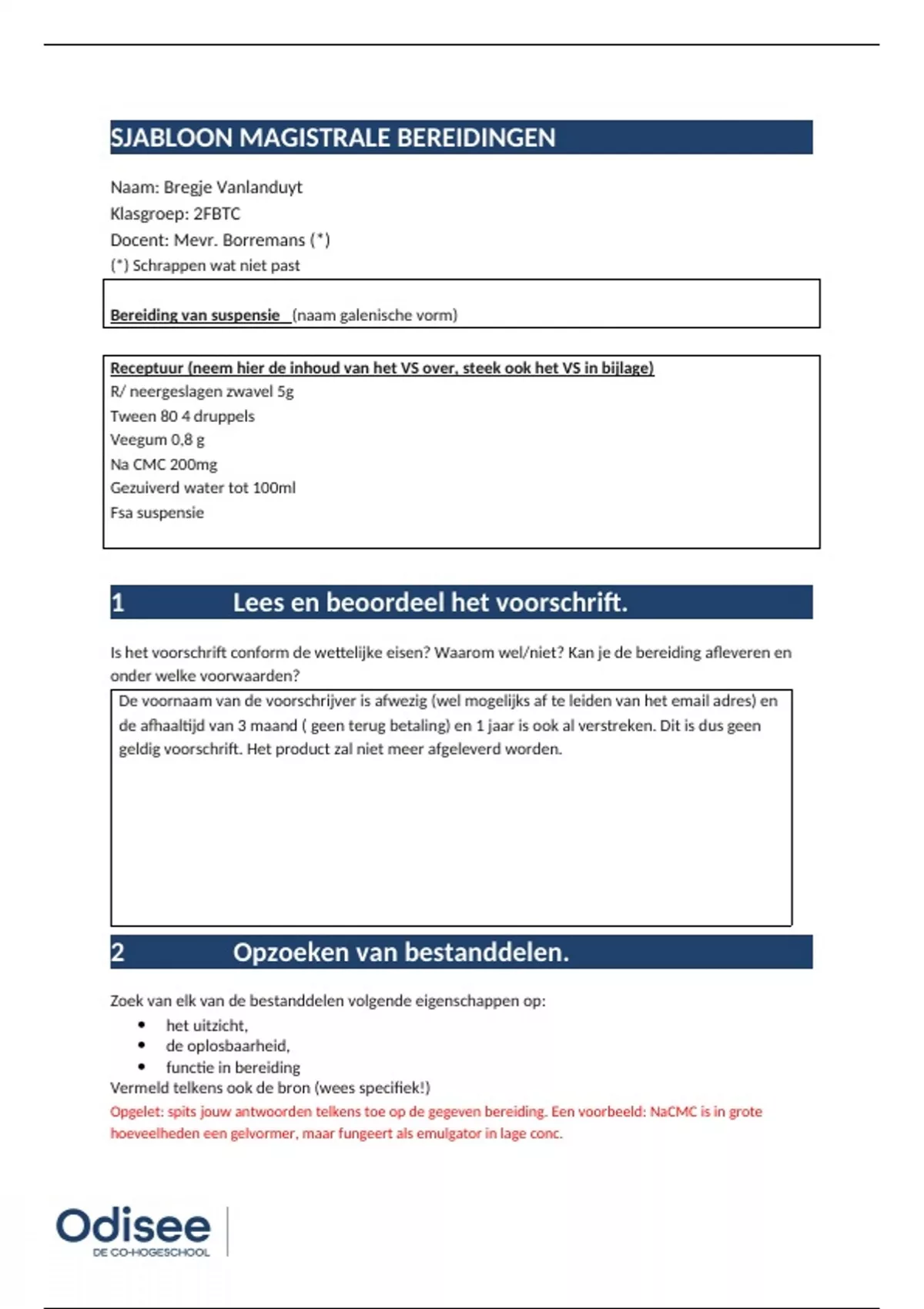 SJABLOON MAGISTRALE BEREIDINGEN

Naam: Bregje Vanlanduyt
Klasgroep: 2FBTC
Docent: Mevr. Borremans (*)
(*) Schrappen wat niet past

Bereiding van suspensie (naam galenische vorm)

Receptuur (neem hier de inhoud van het VS over, steek ook het VS in bijlage)
R/ neergeslagen zwavel 5g
Tween 80 4 druppels
Veegum 0,8 g
Na CMC 200mg
Gezuiverd water tot 100ml
Fsa suspensie

1 Lees en beoordeel het voorschrift.

Is het voorschrift conform de wettelijke eisen? Waarom wel/niet? Kan je de bereiding afleveren en onder welke voorwaarden?

De voornaam van de voorschrijver is afwezig (wel mogelijks af te leiden van het email adres) en de afhaaltijd van 3 maand ( geen terug betaling) en 1 jaar is ook al verstreken. Dit is dus geen geldig voorschrift. Het product zal niet meer afgeleverd worden.

2 Opzoeken van bestanddelen.

Zoek van elk van de bestanddelen volgende eigenschappen op:
• het uitzicht,
• de oplosbaarheid,
• functie in bereiding
Vermeld telkens ook de bron (wees specifiek!)
Opgelet: spits jouw antwoorden telkens toe op de gegeven bereiding. Een voorbeeld: NaCMC is in grote hoeveelheden een gelvormer, maar fungeert als emulgator in lage conc.

Odisee
DE CO-HOGESCHOOL